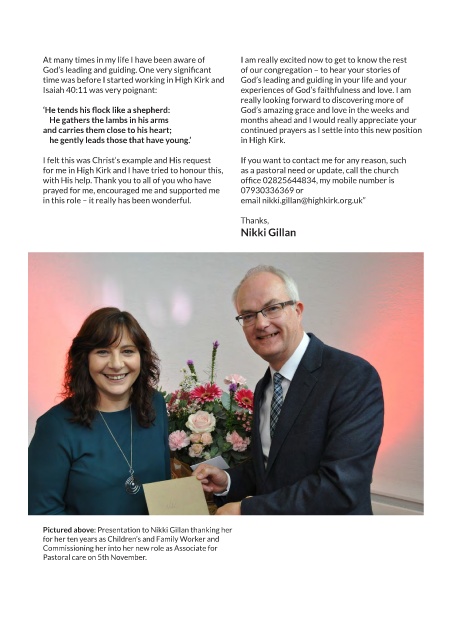 At many times in my life I have been aware of God's leading and guiding. One very significant time was before I started working in High Kirk and Isaiah 40:11 was very poignant:

'He tends his flock like a shepherd:
He gathers the lambs in his arms
and carries them close to his heart;
he gently leads those that have young.'

I felt this was Christ's example and His request for me in High Kirk and I have tried to honour this, with His help. Thank you to all of you who have prayed for me, encouraged me and supported me in this role – it really has been wonderful.

I am really excited now to get to know the rest of our congregation – to hear your stories of God's leading and guiding in your life and your experiences of God's faithfulness and love. I am really looking forward to discovering more of God's amazing grace and love in the weeks and months ahead and I would really appreciate your continued prayers as I settle into this new position in High Kirk.

If you want to contact me for any reason, such as a pastoral need or update, call the church office 02825644834, my mobile number is 07930336369 or email nikki.gillan@highkirk.org.uk"

Thanks,
Nikki Gillan

Pictured above: Presentation to Nikki Gillan thanking her for her ten years as Children's and Family Worker and Commissioning her into her new role as Associate for Pastoral care on 5th November.